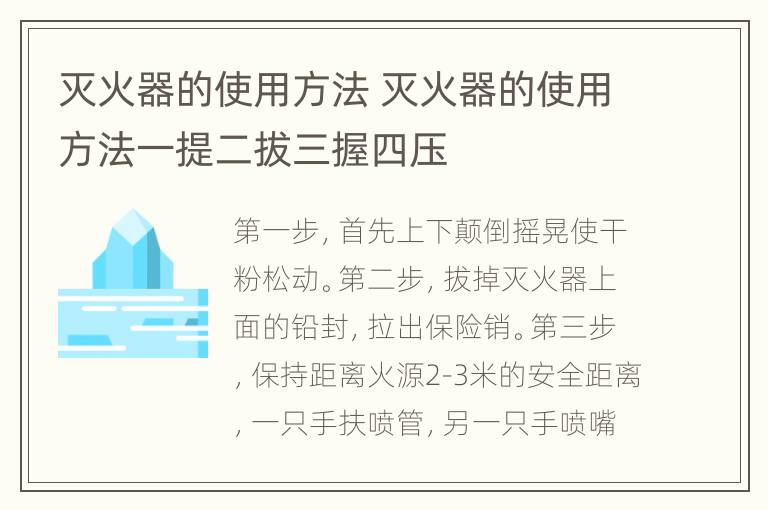 灭火器的使用方法 灭火器的使用方法一提二拔三握四压

第一步, 首先上下颠倒摇晃使干粉松动。第二步, 拔掉灭火器上面的铅封, 拉出保险销。第三步, 保持距离火源2-3米的安全距离, 一只手扶喷管, 另一只手喷嘴